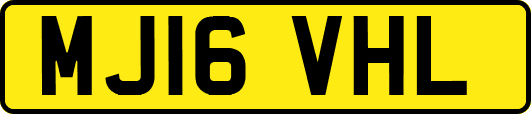 MJ16 VHL